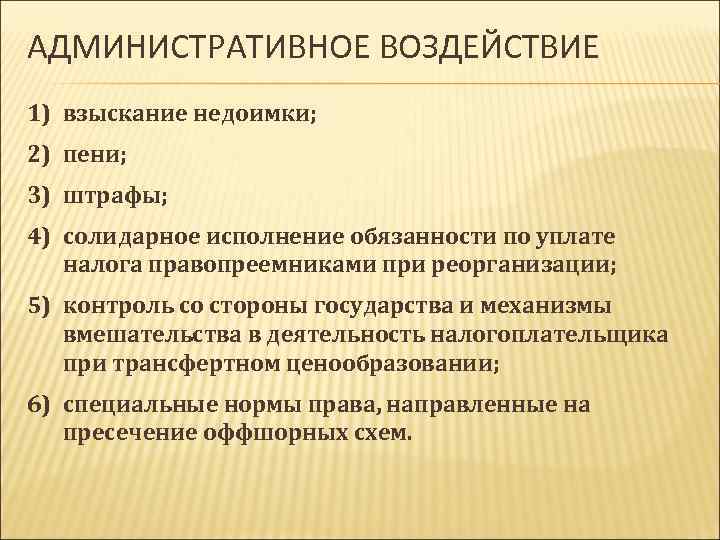 АДМИНИСТРАТИВНОЕ ВОЗДЕЙСТВИЕ

1) взыскание недоимки;

2) пени;

3) штрафы;

4) солидарное исполнение обязанности по уплате налога правопреемниками при реорганизации;

5) контроль со стороны государства и механизмы вмешательства в деятельность налогоплательщика при трансфертном ценообразовании;

6) специальные нормы права, направленные на пресечение оффшорных схем.